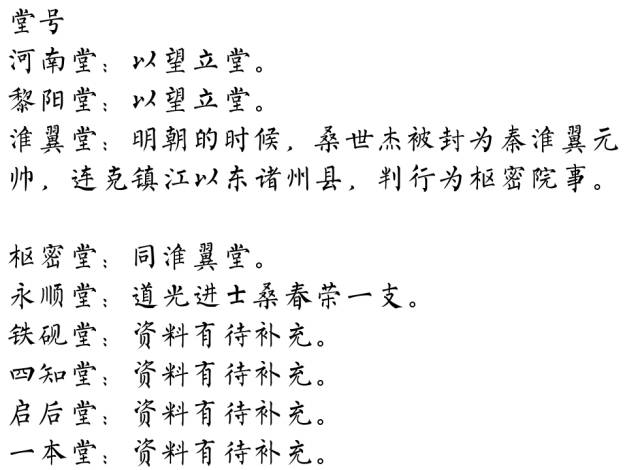 堂号

河南堂：以望立堂。

黎阳堂：以望立堂。

淮翼堂：明朝的时候，桑世杰被封为秦淮翼元帅，连克镇江以东诸州县，判行为枢密院事。

枢密堂：同淮翼堂。

永顺堂：道光进士桑春荣一支。

铁砚堂：资料有待补充。

四知堂：资料有待补充。

启后堂：资料有待补充。

一本堂：资料有待补充。